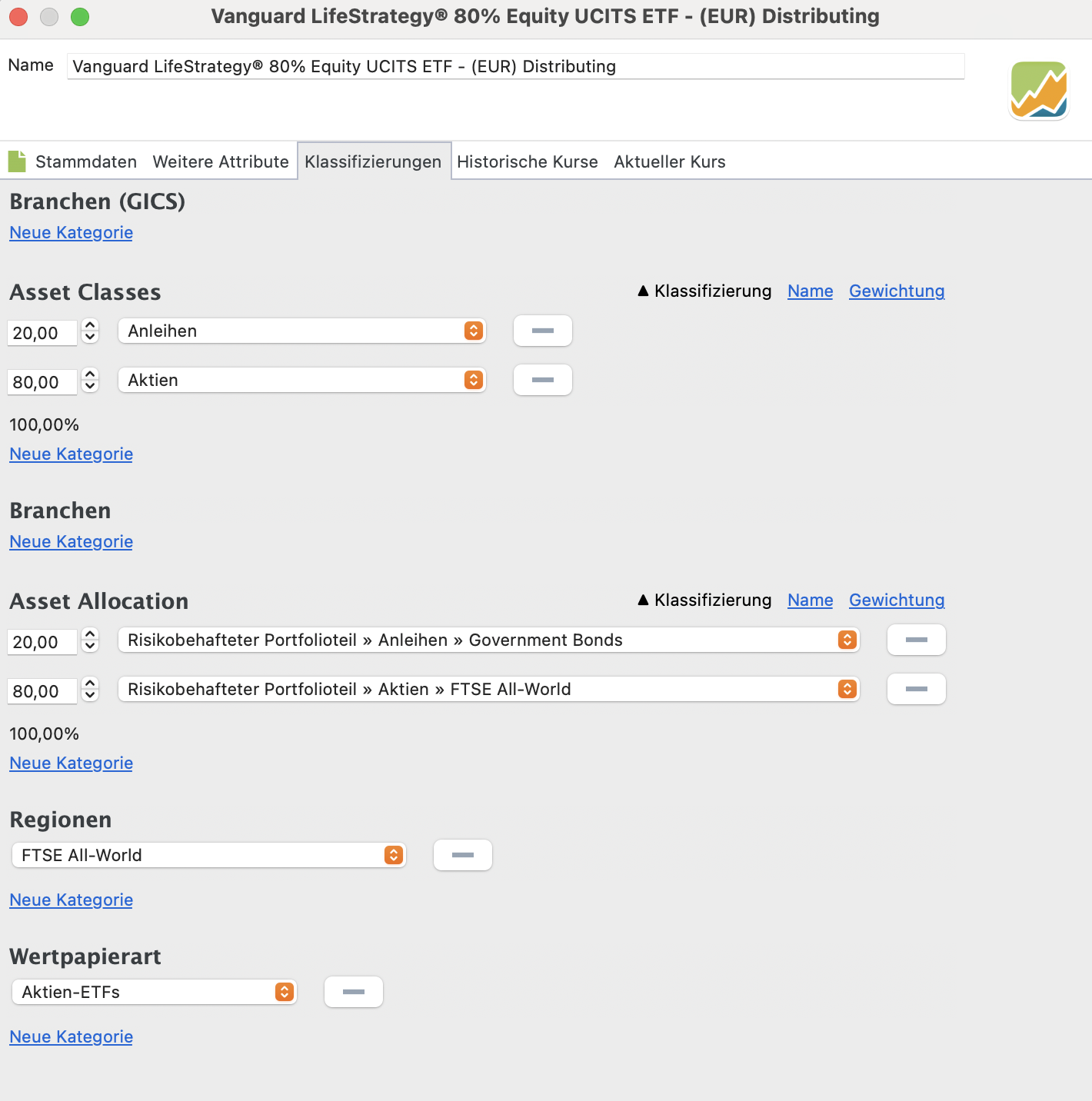 Vanguard LifeStrategy® 80% Equity UCITS ETF - (EUR) Distributing

Name Vanguard LifeStrategy® 80% Equity UCITS ETF - (EUR) Distributing

Stammdaten Weitere Attribute Klassifizierungen Historische Kurse Aktueller Kurs

Branchen (GICS)
Neue Kategorie

Asset Classes ▲ Klassifizierung Name Gewichtung
20,00 Anleihen
80,00 Aktien
100,00%
Neue Kategorie

Branchen
Neue Kategorie

Asset Allocation ▲ Klassifizierung Name Gewichtung
20,00 Risikobehafteter Portfolioteil » Anleihen » Government Bonds
80,00 Risikobehafteter Portfolioteil » Aktien » FTSE All-World
100,00%
Neue Kategorie

Regionen
FTSE All-World
Neue Kategorie

Wertpapierart
Aktien-ETFs
Neue Kategorie